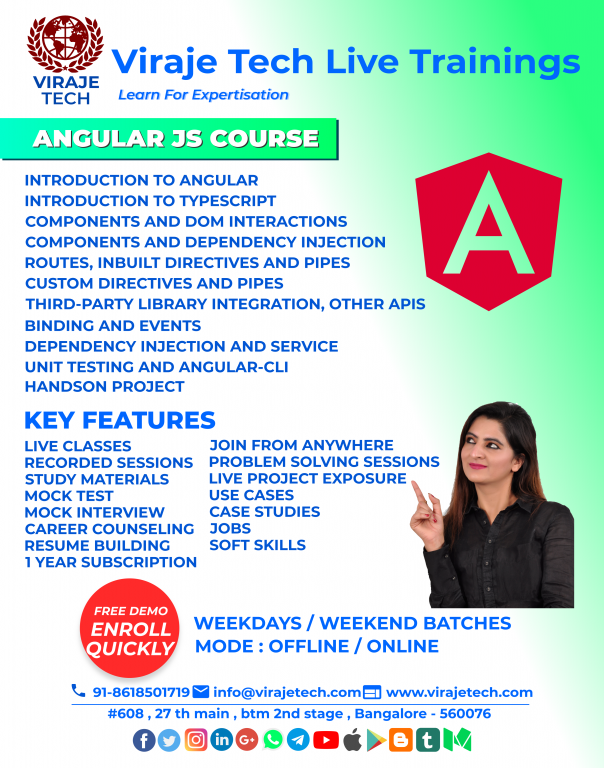 VIRAJE TECH

Viraje Tech Live Trainings

Learn For Expertisation

ANGULAR JS COURSE

INTRODUCTION TO ANGULAR
INTRODUCTION TO TYPESCRIPT
COMPONENTS AND DOM INTERACTIONS
COMPONENTS AND DEPENDENCY INJECTION
ROUTES, INBUILT DIRECTIVES AND PIPES
CUSTOM DIRECTIVES AND PIPES
THIRD-PARTY LIBRARY INTEGRATION, OTHER APIS
BINDING AND EVENTS
DEPENDENCY INJECTION AND SERVICE
UNIT TESTING AND ANGULAR-CLI
HANDSON PROJECT

A

KEY FEATURES

LIVE CLASSES
RECORDED SESSIONS
STUDY MATERIALS
MOCK TEST
MOCK INTERVIEW
CAREER COUNSELING
RESUME BUILDING
1 YEAR SUBSCRIPTION

JOIN FROM ANYWHERE
PROBLEM SOLVING SESSIONS
LIVE PROJECT EXPOSURE
USE CASES
CASE STUDIES
JOBS
SOFT SKILLS

FREE DEMO
ENROLL QUICKLY

WEEKDAYS / WEEKEND BATCHES
MODE : OFFLINE / ONLINE

91-8618501719 info@virajetech.com www.virajetech.com
#608 , 27 th main , btm 2nd stage , Bangalore - 560076